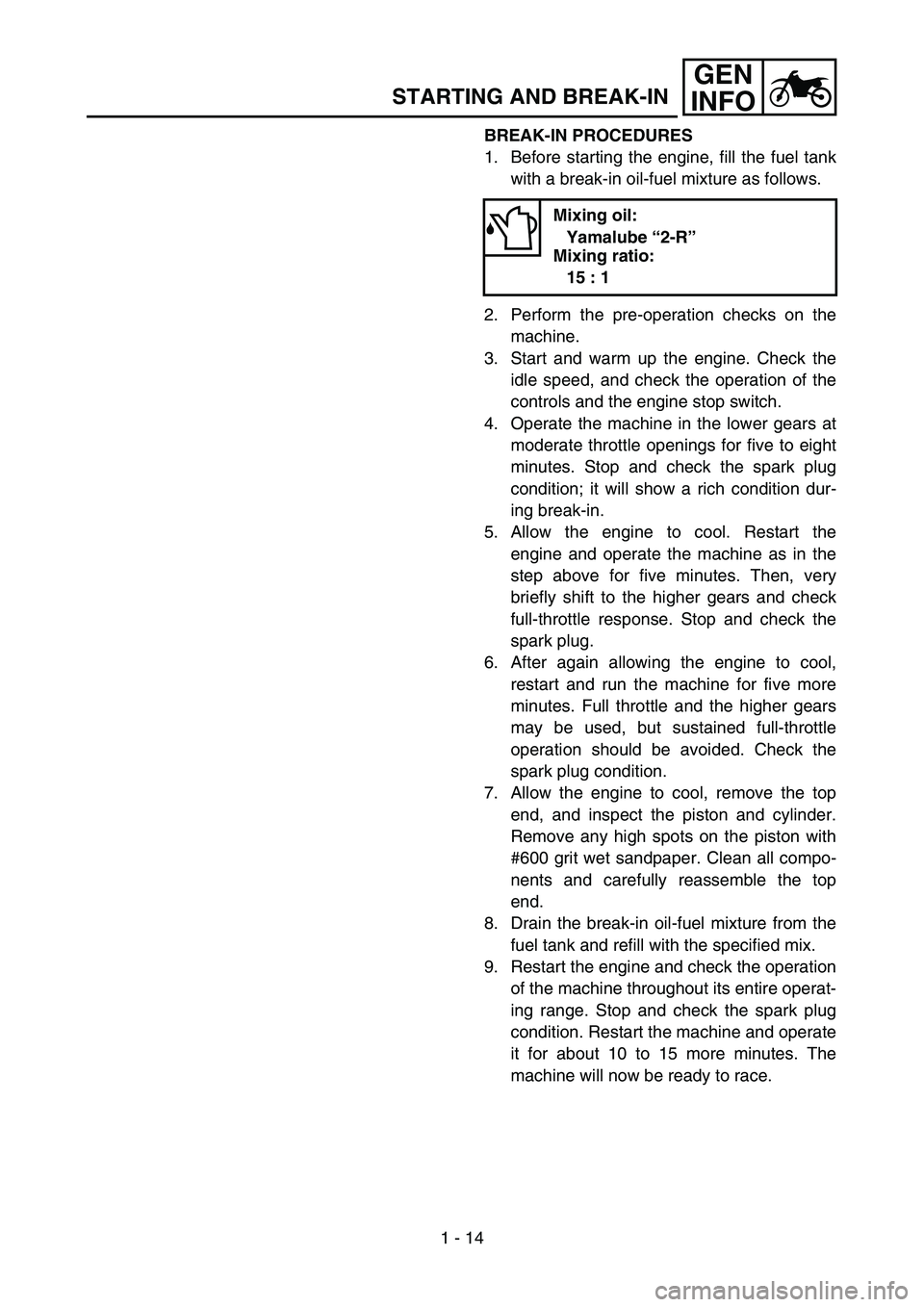 STARTING AND BREAK-IN

GEN INFO

BREAK-IN PROCEDURES

1. Before starting the engine, fill the fuel tank with a break-in oil-fuel mixture as follows.

Mixing oil:
Yamalube “2-R”
Mixing ratio:
15 : 1

2. Perform the pre-operation checks on the machine.
3. Start and warm up the engine. Check the idle speed, and check the operation of the controls and the engine stop switch.
4. Operate the machine in the lower gears at moderate throttle openings for five to eight minutes. Stop and check the spark plug condition; it will show a rich condition during break-in.
5. Allow the engine to cool. Restart the engine and operate the machine as in the step above for five minutes. Then, very briefly shift to the higher gears and check full-throttle response. Stop and check the spark plug.
6. After again allowing the engine to cool, restart and run the machine for five more minutes. Full throttle and the higher gears may be used, but sustained full-throttle operation should be avoided. Check the spark plug condition.
7. Allow the engine to cool, remove the top end, and inspect the piston and cylinder. Remove any high spots on the piston with #600 grit wet sandpaper. Clean all components and carefully reassemble the top end.
8. Drain the break-in oil-fuel mixture from the fuel tank and refill with the specified mix.
9. Restart the engine and check the operation of the machine throughout its entire operating range. Stop and check the spark plug condition. Restart the machine and operate it for about 10 to 15 more minutes. The machine will now be ready to race.

1 - 14

carmanualsonline.info